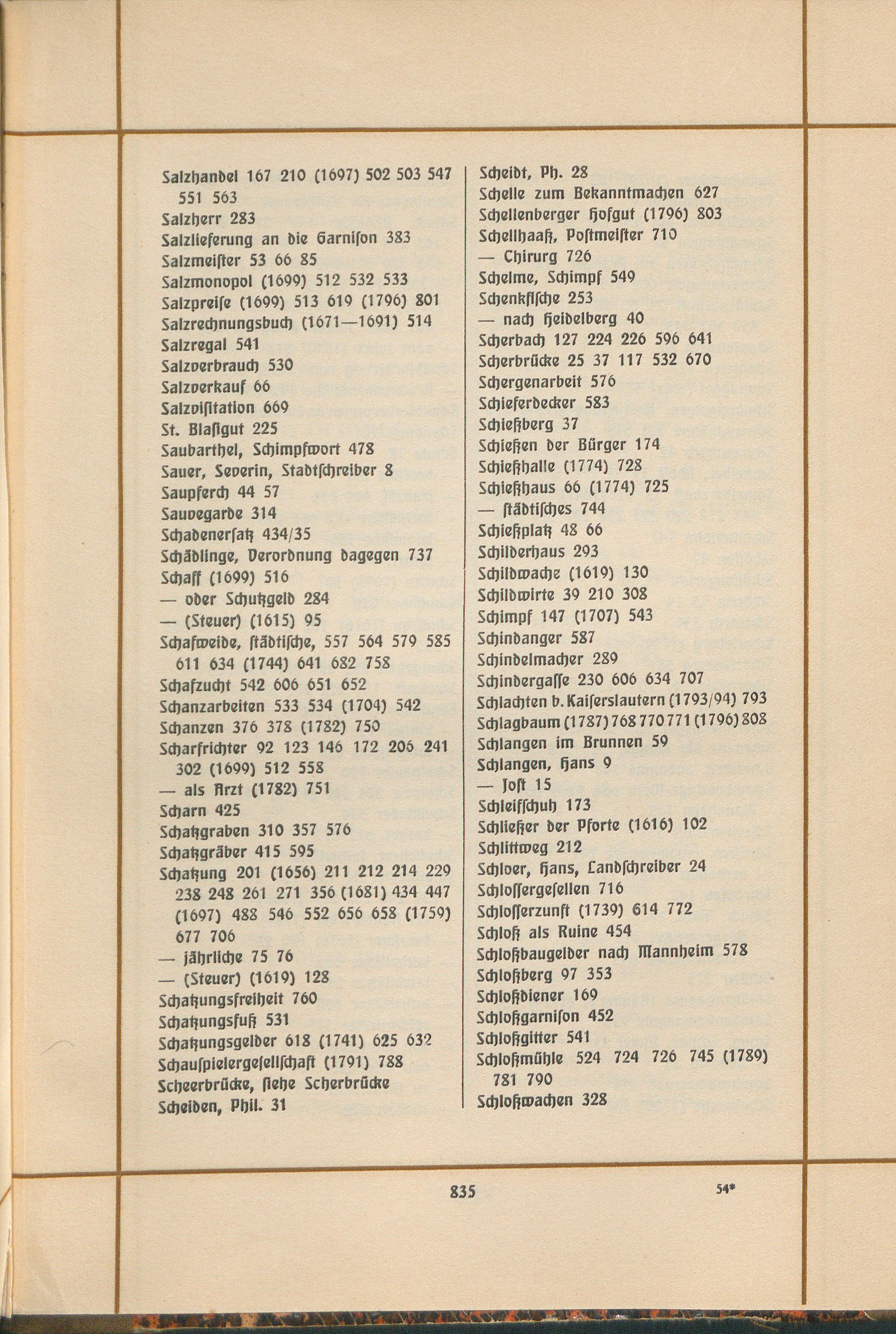 Salzhandel 167 210 (1697) 502 503 547 551 563
Salzherr 283
Salzlieferung an die Garnison 383
Salzmeister 53 66 85
Salzmonopol (1699) 512 532 533
Salzpreise (1699) 513 619 (1796) 801
Salzrechnungsbuch (1671—1691) 514
Salzregal 541
Salzverbrauch 530
Salzverkauf 66
Salzvisitation 669
St. Blasigut 225
Saubarthel, Schimpfwort 478
Sauer, Severin, Stadtschreiber 8
Saupferch 44 57
Sauvegarde 314
Schadenersatz 434/35
Schädlinge, Verordnung dagegen 737
Schaff (1699) 516
— oder Schutzgeld 284
— (Steuer) (1615) 95
Schafweide, städtische, 557 564 579 585 611 634 (1744) 641 682 758
Schafzucht 542 606 651 652
Schanzarbeiten 533 534 (1704) 542
Schanzen 376 378 (1782) 750
Scharfrichter 92 123 146 172 206 241 302 (1699) 512 558
— als Arzt (1782) 751
Scharn 425
Schatzgraben 310 357 576
Schatzgräber 415 595
Schatzung 201 (1656) 211 212 214 229 238 248 261 271 356 (1681) 434 447 (1697) 488 546 552 656 658 (1759) 677 706
— jährliche 75 76
— (Steuer) (1619) 128
Schatzungsfreiheit 760
Schatzungsfuß 531
Schatzungsgelder 618 (1741) 625 632
Schauspielergesellschaft (1791) 788
Scheerbrücke, siehe Scherbrücke
Scheiden, Phil. 31

Scheidt, Ph. 28
Schelle zum Bekanntmachen 627
Schellenberger Hofgut (1796) 803
Schellhaaß, Postmeister 710
— Chirurg 726
Schelme, Schimpf 549
Schenkfische 253
— nach Heidelberg 40
Scherbach 127 224 226 596 641
Scherbrücke 25 37 117 532 670
Schergenarbeit 576
Schieferdecker 583
Schießberg 37
Schießen der Bürger 174
Schießhalle (1774) 728
Schießhaus 66 (1774) 725
— städtisches 744
Schießplatz 48 66
Schilderhaus 293
Schildwache (1619) 130
Schildwirte 39 210 308
Schimpf 147 (1707) 543
Schindanger 587
Schindelmacher 289
Schindergasse 230 606 634 707
Schlachten b. Kaiserslautern (1793/94) 793
Schlagbaum (1787) 768 770 771 (1796) 808
Schlangen im Brunnen 59
Schlangen, Hans 9
— Jost 15
Schleifschuh 173
Schließer der Pforte (1616) 102
Schlittweg 212
Schloer, Hans, Landschreiber 24
Schlossergesellen 716
Schlosserzunft (1739) 614 772
Schloß als Ruine 454
Schloßbaugelder nach Mannheim 578
Schloßberg 97 353
Schloßdiener 169
Schloßgarnison 452
Schloßgitter 541
Schloßmühle 524 724 726 745 (1789) 781 790
Schloßwachen 328

835

54*